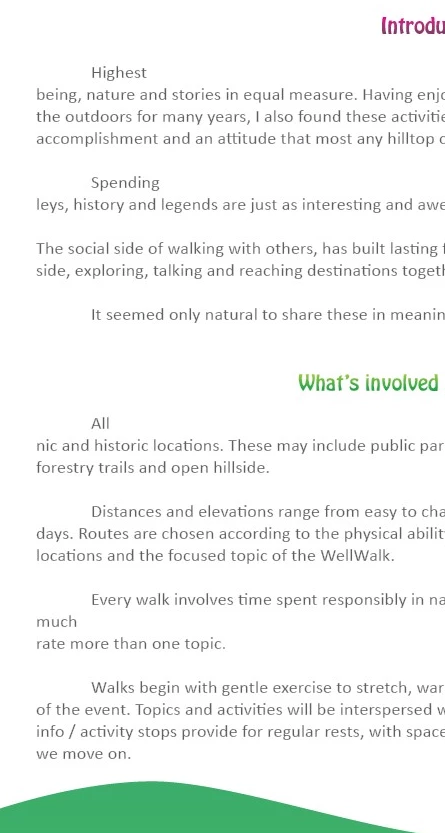 Introdu

Highest

being, nature and stories in equal measure. Having enjo the outdoors for many years, I also found these activitie accomplishment and an attitude that most any hilltop c

Spending

leys, history and legends are just as interesting and awe

The social side of walking with others, has built lasting side, exploring, talking and reaching destinations togeth

It seemed only natural to share these in meanin

What's involved

All

nic and historic locations. These may include public par forestry trails and open hillside.

Distances and elevations range from easy to cha days. Routes are chosen according to the physical abilit locations and the focused topic of the WellWalk.

Every walk involves time spent responsibly in na much

rate more than one topic.

Walks begin with gentle exercise to stretch, war of the event. Topics and activities will be interspersed w info / activity stops provide for regular rests, with space we move on.